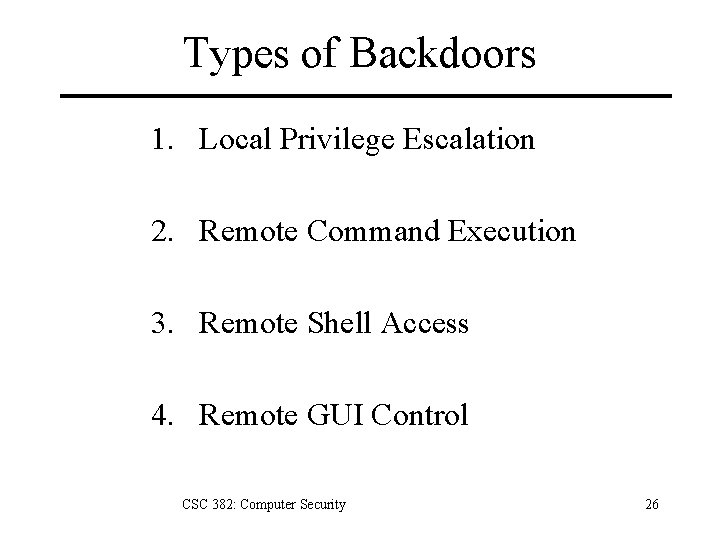 Types of Backdoors

1. Local Privilege Escalation

2. Remote Command Execution

3. Remote Shell Access

4. Remote GUI Control

CSC 382: Computer Security

26